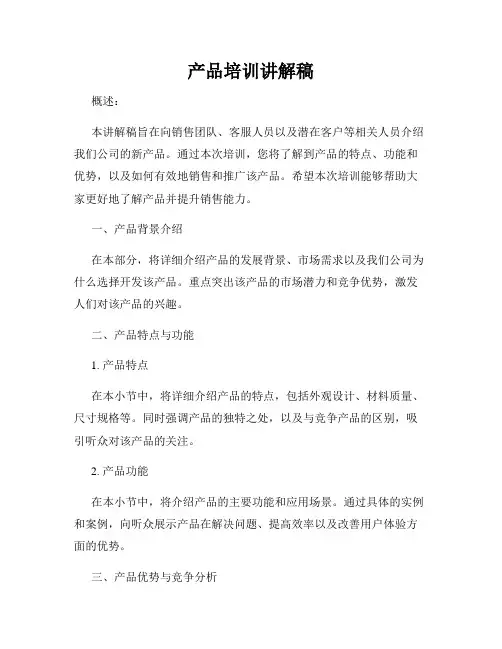 产品培训讲解稿

概述：

本讲解稿旨在向销售团队、客服人员以及潜在客户等相关人员介绍我们公司的新产品。通过本次培训，您将了解到产品的特点、功能和优势，以及如何有效地销售和推广该产品。希望本次培训能够帮助大家更好地了解产品并提升销售能力。

一、产品背景介绍

在本部分，将详细介绍产品的发展背景、市场需求以及我们公司为什么选择开发该产品。重点突出该产品的市场潜力和竞争优势，激发人们对该产品的兴趣。

二、产品特点与功能

1. 产品特点

在本小节中，将详细介绍产品的特点，包括外观设计、材料质量、尺寸规格等。同时强调产品的独特之处，以及与竞争产品的区别，吸引听众对该产品的关注。

2. 产品功能

在本小节中，将介绍产品的主要功能和应用场景。通过具体的实例和案例，向听众展示产品在解决问题、提高效率以及改善用户体验方面的优势。

三、产品优势与竞争分析